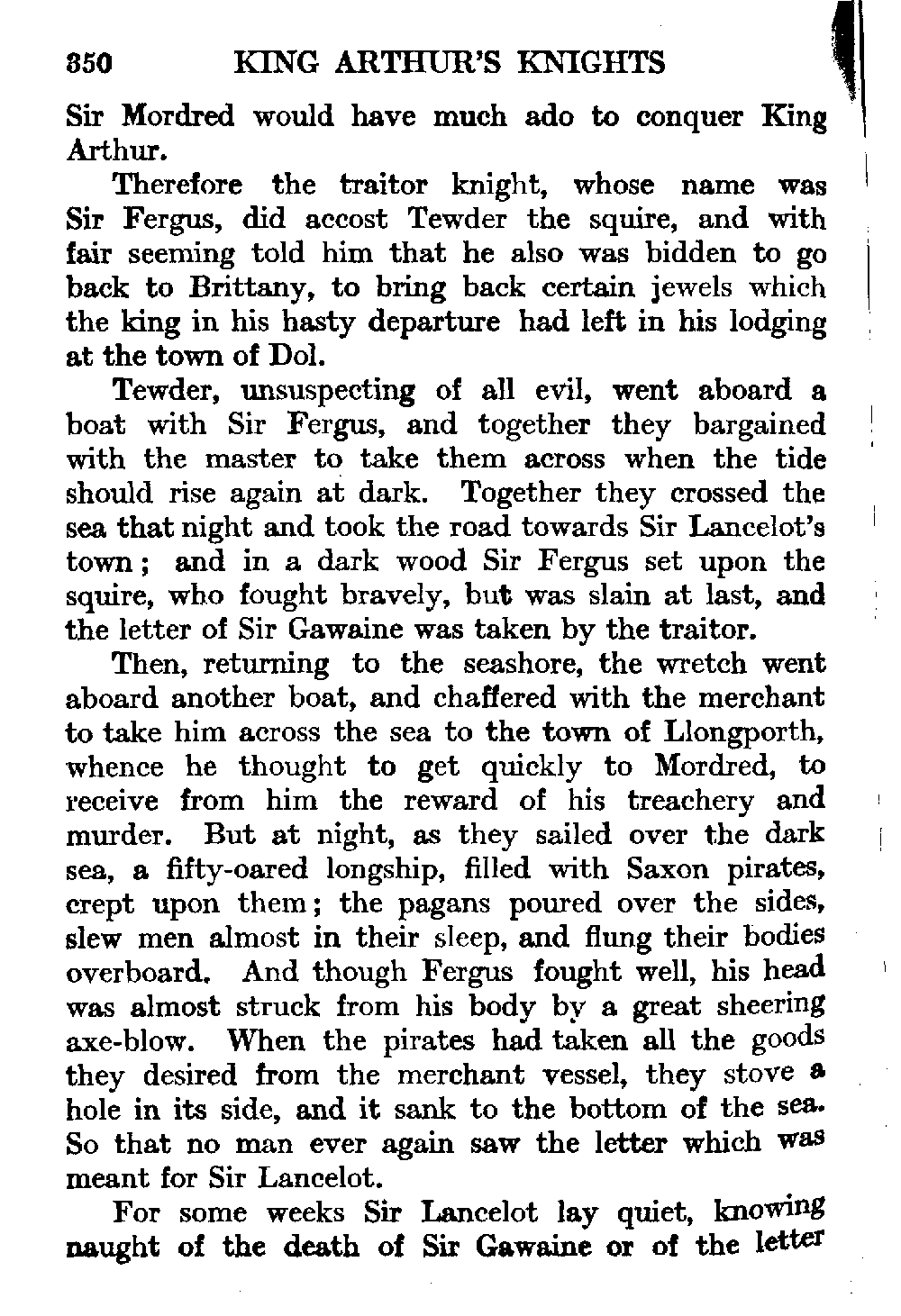 350 KING ARTHUR'S KNIGHTS

Sir Mordred would have much ado to conquer King Arthur.

Therefore the traitor knight, whose name was Sir Fergus, did accost Tewder the squire, and with fair seeming told him that he also was bidden to go back to Brittany, to bring back certain jewels which the king in his hasty departure had left in his lodging at the town of Dol.

Tewder, unsuspecting of all evil, went aboard a boat with Sir Fergus, and together they bargained with the master to take them across when the tide should rise again at dark. Together they crossed the sea that night and took the road towards Sir Lancelot's town; and in a dark wood Sir Fergus set upon the squire, who fought bravely, but was slain at last, and the letter of Sir Gawaine was taken by the traitor.

Then, returning to the seashore, the wretch went aboard another boat, and chaffered with the merchant to take him across the sea to the town of Llongporth, whence he thought to get quickly to Mordred, to receive from him the reward of his treachery and murder. But at night, as they sailed over the dark sea, a fifty-oared longship, filled with Saxon pirates, crept upon them; the pagans poured over the sides, slew men almost in their sleep, and flung their bodies overboard. And though Fergus fought well, his head was almost struck from his body by a great sheering axe-blow. When the pirates had taken all the goods they desired from the merchant vessel, they stove a hole in its side, and it sank to the bottom of the sea. So that no man ever again saw the letter which was meant for Sir Lancelot.

For some weeks Sir Lancelot lay quiet, knowing naught of the death of Sir Gawaine or of the letter